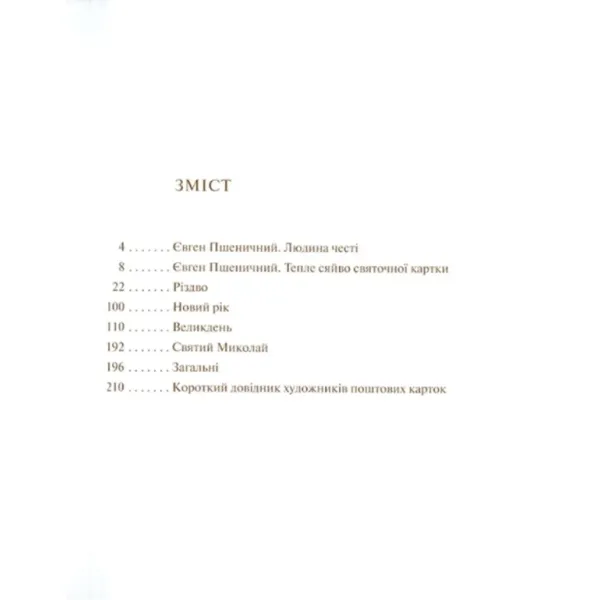 ЗМІСТ

4 Євген Пшеничний. Людина честі
8 Євген Пшеничний. Тепле сяйво святочної картки
22 Різдво
100 Новий рік
110 Великдень
192 Святий Миколай
196 Загальні
210 Короткий довідник художників поштових карток